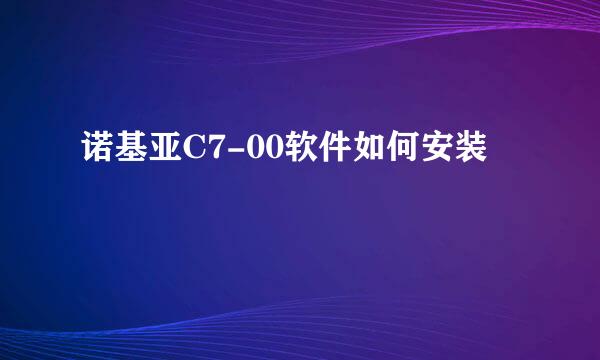 诺基亚C7-00软件如何安装